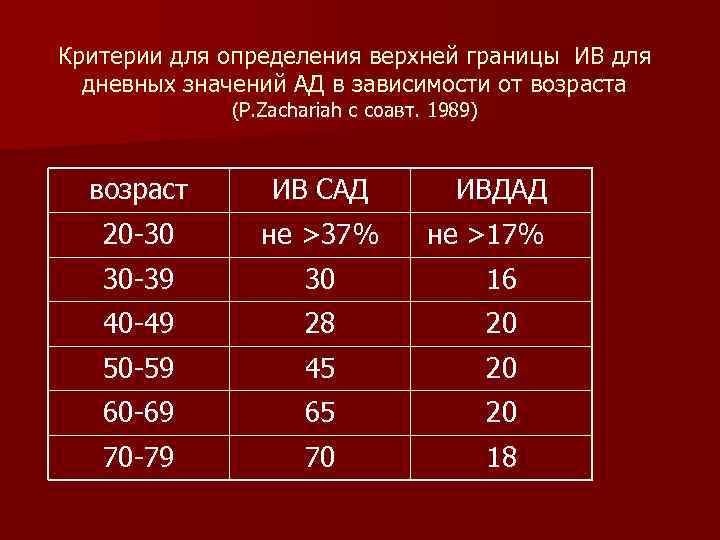 Критерии для определения верхней границы ИВ для дневных значений АД в зависимости от возраста
(P.Zachariah с соавт. 1989)

| возраст | ИВ САД | ИВДАД |
|---|---|---|
| 20-30 | не >37% | не >17% |
| 30-39 | 30 | 16 |
| 40-49 | 28 | 20 |
| 50-59 | 45 | 20 |
| 60-69 | 65 | 20 |
| 70-79 | 70 | 18 |